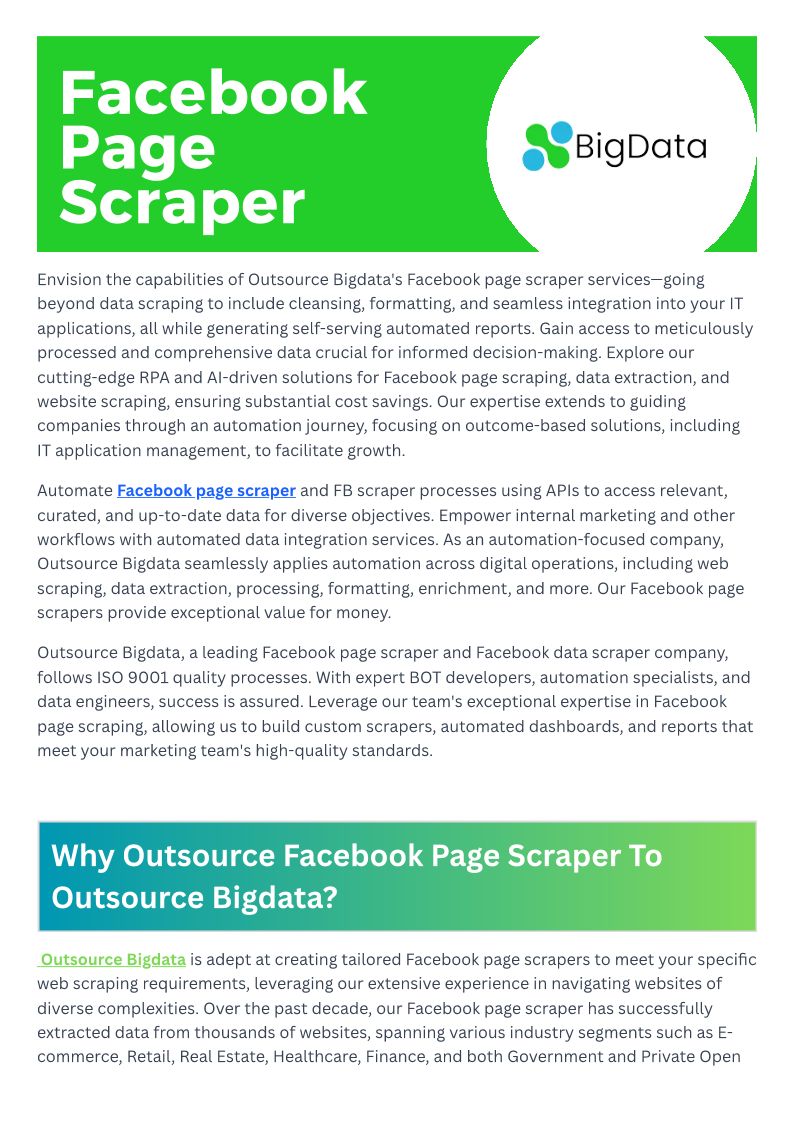 Facebook Page Scraper

BigData

Envision the capabilities of Outsource Bigdata's Facebook page scraper services—going beyond data scraping to include cleansing, formatting, and seamless integration into your IT applications, all while generating self-serving automated reports. Gain access to meticulously processed and comprehensive data crucial for informed decision-making. Explore our cutting-edge RPA and AI-driven solutions for Facebook page scraping, data extraction, and website scraping, ensuring substantial cost savings. Our expertise extends to guiding companies through an automation journey, focusing on outcome-based solutions, including IT application management, to facilitate growth.

Automate Facebook page scraper and FB scraper processes using APIs to access relevant, curated, and up-to-date data for diverse objectives. Empower internal marketing and other workflows with automated data integration services. As an automation-focused company, Outsource Bigdata seamlessly applies automation across digital operations, including web scraping, data extraction, processing, formatting, enrichment, and more. Our Facebook page scrapers provide exceptional value for money.

Outsource Bigdata, a leading Facebook page scraper and Facebook data scraper company, follows ISO 9001 quality processes. With expert BOT developers, automation specialists, and data engineers, success is assured. Leverage our team's exceptional expertise in Facebook page scraping, allowing us to build custom scrapers, automated dashboards, and reports that meet your marketing team's high-quality standards.

Why Outsource Facebook Page Scraper To Outsource Bigdata?

Outsource Bigdata is adept at creating tailored Facebook page scrapers to meet your specific web scraping requirements, leveraging our extensive experience in navigating websites of diverse complexities. Over the past decade, our Facebook page scraper has successfully extracted data from thousands of websites, spanning various industry segments such as E-commerce, Retail, Real Estate, Healthcare, Finance, and both Government and Private Open